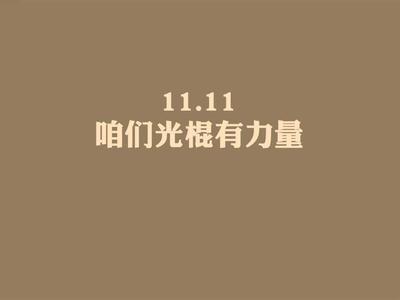 11.11
咱们光棍有力量